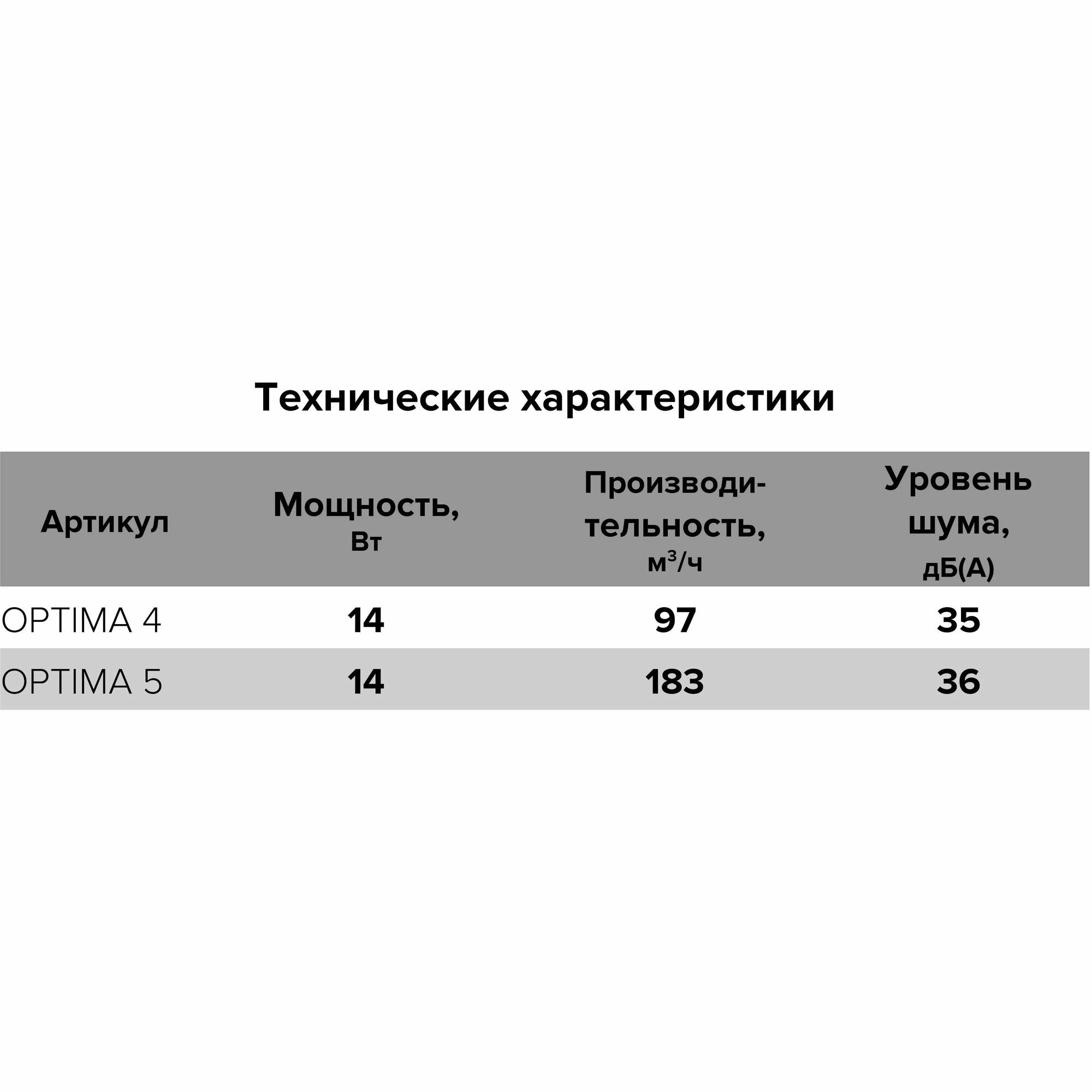 Технические характеристики

| Артикул | Мощность, Вт | Производительность, $м^3/ч$ | Уровень шума, дБ(А) |
|---|---|---|---|
| OPTIMA 4 | 14 | 97 | 35 |
| OPTIMA 5 | 14 | 183 | 36 |